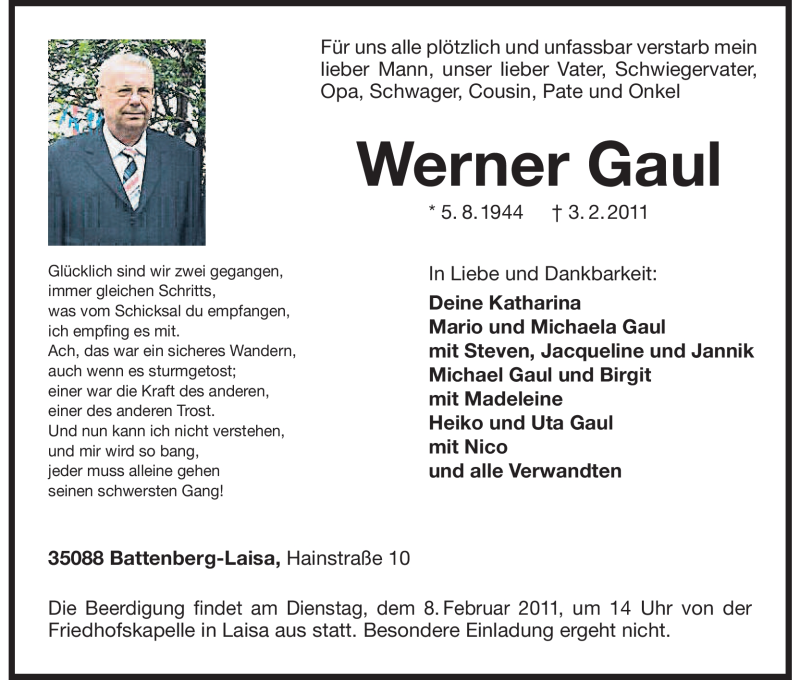 Für uns alle plötzlich und unfassbar verstarb mein lieber Mann, unser lieber Vater, Schwiegervater, Opa, Schwager, Cousin, Pate und Onkel

Werner Gaul

* 5. 8. 1944 † 3. 2. 2011

Glücklich sind wir zwei gegangen,
immer gleichen Schritts,
was vom Schicksal du empfangen,
ich empfing es mit.
Ach, das war ein sicheres Wandern,
auch wenn es sturmgetost;
einer war die Kraft des anderen,
einer des anderen Trost.
Und nun kann ich nicht verstehen,
und mir wird so bang,
jeder muss alleine gehen
seinen schwersten Gang!

In Liebe und Dankbarkeit:
Deine Katharina
Mario und Michaela Gaul
mit Steven, Jacqueline und Jannik
Michael Gaul und Birgit
mit Madeleine
Heiko und Uta Gaul
mit Nico
und alle Verwandten

35088 Battenberg-Laisa, Hainstraße 10

Die Beerdigung findet am Dienstag, dem 8. Februar 2011, um 14 Uhr von der Friedhofskapelle in Laisa aus statt. Besondere Einladung ergeht nicht.